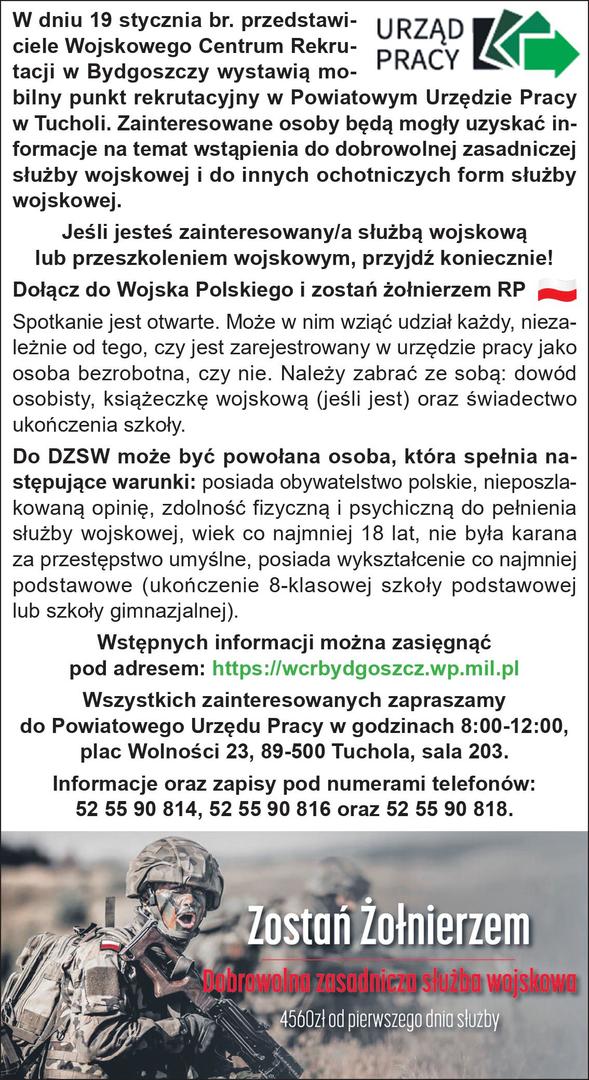 URZĄD PRACY

W dniu 19 stycznia br. przedstawiciele Wojskowego Centrum Rekrutacji w Bydgoszczy wystawią mobilny punkt rekrutacyjny w Powiatowym Urzędzie Pracy w Tucholi. Zainteresowane osoby będą mogły uzyskać informacje na temat wstąpienia do dobrowolnej zasadniczej służby wojskowej i do innych ochotniczych form służby wojskowej.

Jeśli jesteś zainteresowany/a służbą wojskową lub przeszkoleniem wojskowym, przyjdź koniecznie!

Dołącz do Wojska Polskiego i zostań żołnierzem RP

Spotkanie jest otwarte. Może w nim wziąć udział każdy, niezależnie od tego, czy jest zarejestrowany w urzędzie pracy jako osoba bezrobotna, czy nie. Należy zabrać ze sobą: dowód osobisty, książeczkę wojskową (jeśli jest) oraz świadectwo ukończenia szkoły.

Do DZSW może być powołana osoba, która spełnia następujące warunki: posiada obywatelstwo polskie, nieposzlakowaną opinię, zdolność fizyczną i psychiczną do pełnienia służby wojskowej, wiek co najmniej 18 lat, nie była karana za przestępstwo umyślne, posiada wykształcenie co najmniej podstawowe (ukończenie 8-klasowej szkoły podstawowej lub szkoły gimnazjalnej).

Wstępnych informacji można zasięgnąć pod adresem: https://wcrbydgoszcz.wp.mil.pl

Wszystkich zainteresowanych zapraszamy do Powiatowego Urzędu Pracy w godzinach 8:00-12:00, plac Wolności 23, 89-500 Tuchola, sala 203.

Informacje oraz zapisy pod numerami telefonów: 52 55 90 814, 52 55 90 816 oraz 52 55 90 818.

Zostań Żołnierzem

Dobrowolna zasadnicza służba wojskowa

4560zł od pierwszego dnia służby